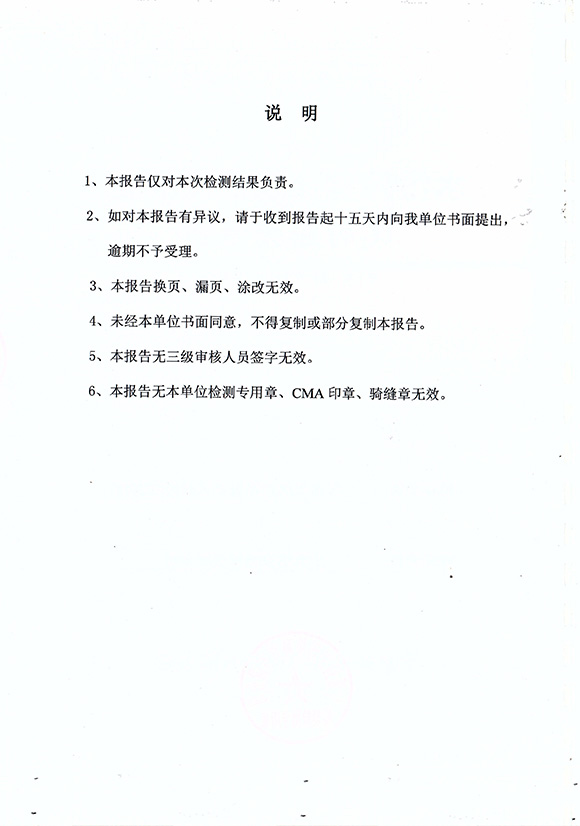 说 明

1、本报告仅对本次检测结果负责。

2、如对本报告有异议，请于收到报告起十五天内向我单位书面提出，逾期不予受理。

3、本报告换页、漏页、涂改无效。

4、未经本单位书面同意，不得复制或部分复制本报告。

5、本报告无三级审核人员签字无效。

6、本报告无本单位检测专用章、CMA印章、骑缝章无效。